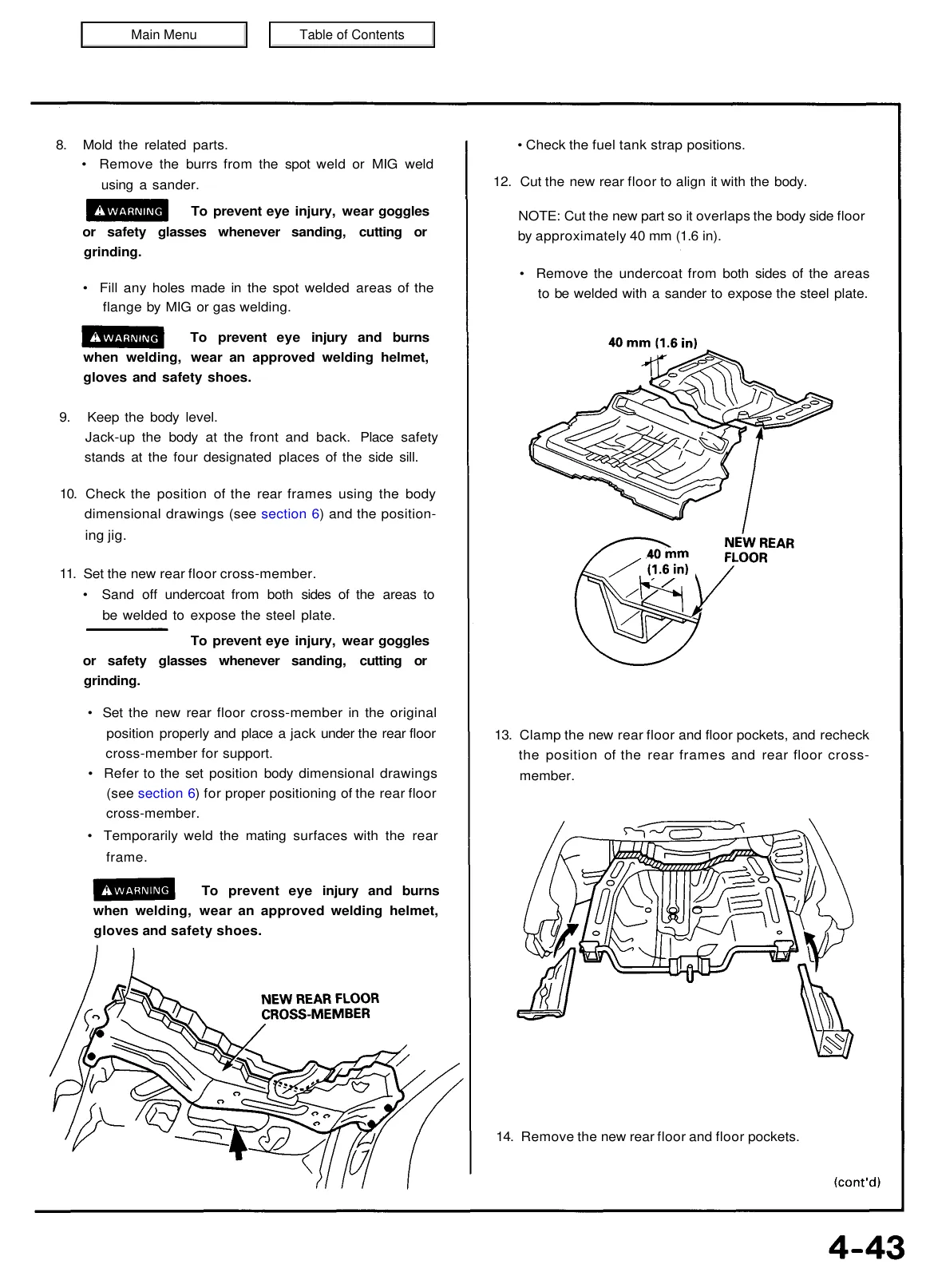 Main Menu

Table of Contents

8. Mold the related parts.
• Remove the burrs from the spot weld or MIG weld using a sander.

WARNING To prevent eye injury, wear goggles or safety glasses whenever sanding, cutting or grinding.

• Fill any holes made in the spot welded areas of the flange by MIG or gas welding.

WARNING To prevent eye injury and burns when welding, wear an approved welding helmet, gloves and safety shoes.

9. Keep the body level.
Jack-up the body at the front and back. Place safety stands at the four designated places of the side sill.

10. Check the position of the rear frames using the body dimensional drawings (see section 6) and the positioning jig.

11. Set the new rear floor cross-member.
• Sand off undercoat from both sides of the areas to be welded to expose the steel plate.

To prevent eye injury, wear goggles or safety glasses whenever sanding, cutting or grinding.

• Set the new rear floor cross-member in the original position properly and place a jack under the rear floor cross-member for support.
• Refer to the set position body dimensional drawings (see section 6) for proper positioning of the rear floor cross-member.
• Temporarily weld the mating surfaces with the rear frame.

WARNING To prevent eye injury and burns when welding, wear an approved welding helmet, gloves and safety shoes.

NEW REAR FLOOR CROSS-MEMBER

• Check the fuel tank strap positions.

12. Cut the new rear floor to align it with the body.

NOTE: Cut the new part so it overlaps the body side floor by approximately 40 mm (1.6 in).

• Remove the undercoat from both sides of the areas to be welded with a sander to expose the steel plate.

40 mm (1.6 in)

NEW REAR FLOOR

40 mm (1.6 in)

13. Clamp the new rear floor and floor pockets, and recheck the position of the rear frames and rear floor cross-member.

14. Remove the new rear floor and floor pockets.

(cont'd)

4-43